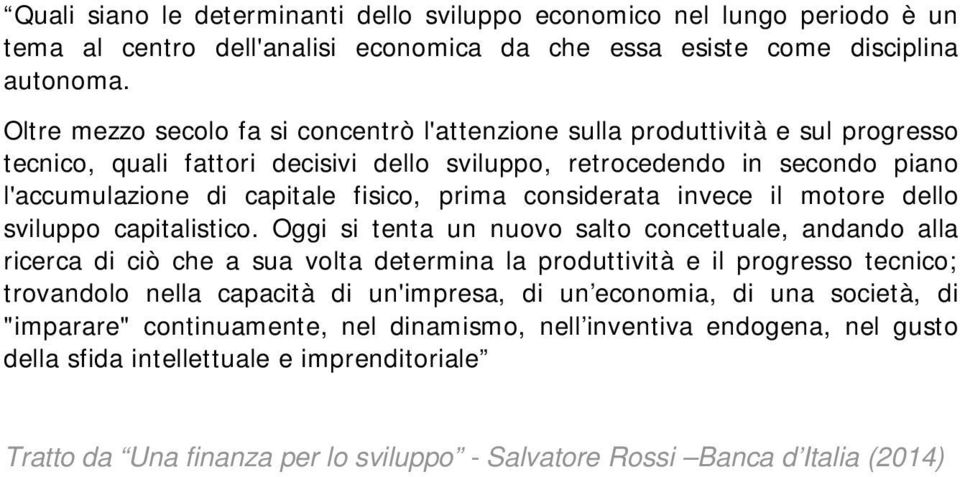 “Quali siano le determinanti dello sviluppo economico nel lungo periodo è un tema al centro dell'analisi economica da che essa esiste come disciplina autonoma.

Oltre mezzo secolo fa si concentrò l'attenzione sulla produttività e sul progresso tecnico, quali fattori decisivi dello sviluppo, retrocedendo in secondo piano l'accumulazione di capitale fisico, prima considerata invece il motore dello sviluppo capitalistico. Oggi si tenta un nuovo salto concettuale, andando alla ricerca di ciò che a sua volta determina la produttività e il progresso tecnico; trovandolo nella capacità di un'impresa, di un’economia, di una società, di "imparare" continuamente, nel dinamismo, nell’inventiva endogena, nel gusto della sfida intellettuale e imprenditoriale”

Tratto da “Una finanza per lo sviluppo” - Salvatore Rossi –Banca d’Italia (2014)